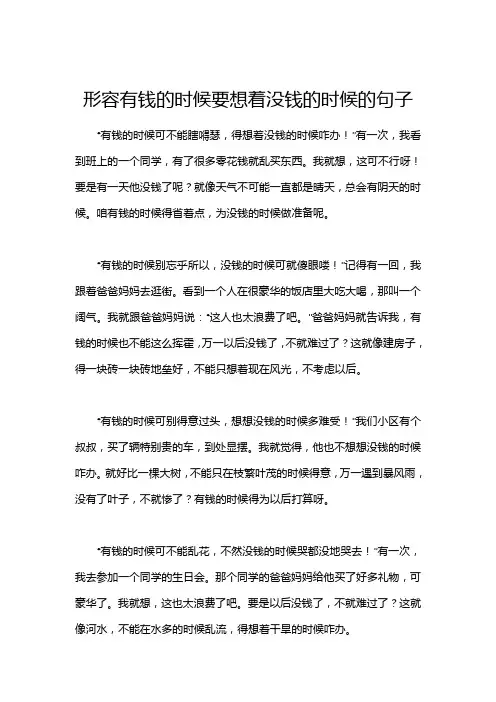 形容有钱的时候要想着没钱的时候的句子

“有钱的时候可不能瞎嘚瑟，得想着没钱的时候咋办！”有一次，我看到班上的一个同学，有了很多零花钱就乱买东西。我就想，这可不行呀！要是有一天他没钱了呢？就像天气不可能一直都是晴天，总会有阴天的时候。咱有钱的时候得省着点，为没钱的时候做准备呢。

“有钱的时候别忘乎所以，没钱的时候可就傻眼喽！”记得有一回，我跟着爸爸妈妈去逛街。看到一个人在很豪华的饭店里大吃大喝，那叫一个阔气。我就跟爸爸妈妈说：“这人也太浪费了吧。”爸爸妈妈就告诉我，有钱的时候也不能这么挥霍，万一以后没钱了，不就难过了？这就像建房子，得一块砖一块砖地垒好，不能只想着现在风光，不考虑以后。

“有钱的时候可别得意过头，想想没钱的时候多难受！”我们小区有个叔叔，买了辆特别贵的车，到处显摆。我就觉得，他也不想想没钱的时候咋办。就好比一棵大树，不能只在枝繁叶茂的时候得意，万一遇到暴风雨，没有了叶子，不就惨了？有钱的时候得为以后打算呀。

“有钱的时候可不能乱花，不然没钱的时候哭都没地哭去！”有一次，我去参加一个同学的生日会。那个同学的爸爸妈妈给他买了好多礼物，可豪华了。我就想，这也太浪费了吧。要是以后没钱了，不就难过了？这就像河水，不能在水多的时候乱流，得想着干旱的时候咋办。